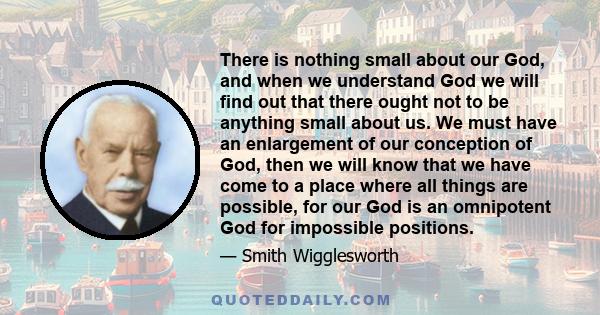 There is nothing small about our God, and when we understand God we will find out that there ought not to be anything small about us. We must have an enlargement of our conception of God, then we will know that we have come to a place where all things are possible, for our God is an omnipotent God for impossible positions.

— Smith Wigglesworth

QUOTEDDAILY.COM